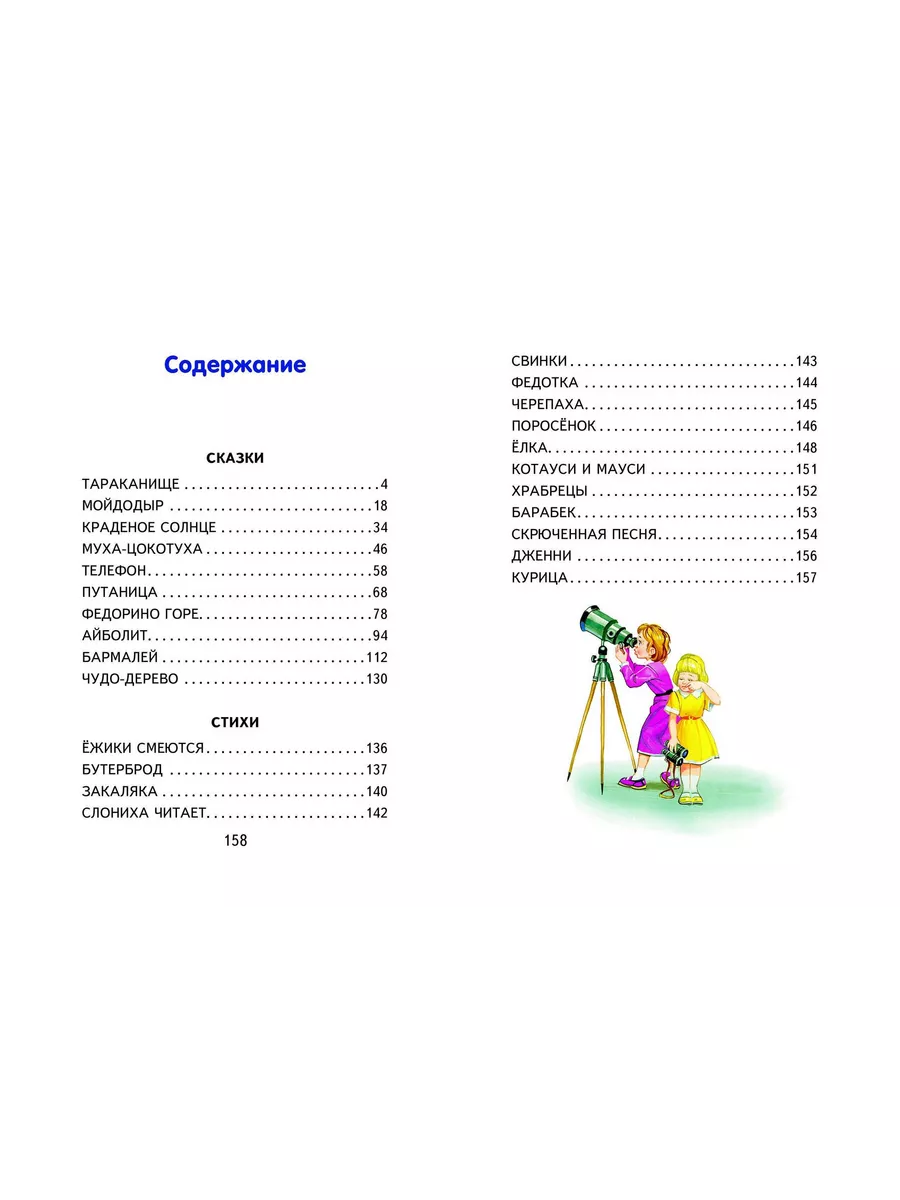 Содержание

СКАЗКИ

ТАРАКАНИЩЕ 4
МОЙДОДЫР 18
КРАДЕНОЕ СОЛНЦЕ 34
МУХА-ЦОКОТУХА 46
ТЕЛЕФОН 58
ПУТАНИЦА 68
ФЕДОРИНО ГОРЕ 78
АЙБОЛИТ 94
БАРМАЛЕЙ 112
ЧУДО-ДЕРЕВО 130

СТИХИ

ЁЖИКИ СМЕЮТСЯ 136
БУТЕРБРОД 137
ЗАКАЛЯКА 140
СЛОНИХА ЧИТАЕТ 142

158

СВИНКИ 143
ФЕДОТКА 144
ЧЕРЕПАХА 145
ПОРОСЁНОК 146
ЁЛКА 148
КОТАУСИ И МАУСИ 151
ХРАБРЕЦЫ 152
БАРАБЕК 153
СКРЮЧЕННАЯ ПЕСНЯ 154
ДЖЕННИ 156
КУРИЦА 157